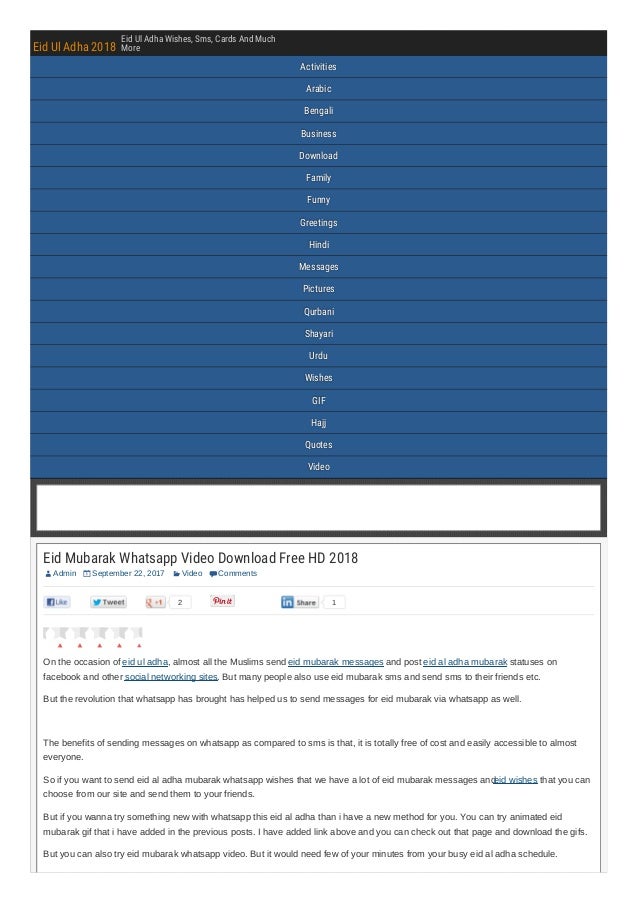 Eid Ul Adha 2018 Eid Ul Adha Wishes, Sms, Cards And Much More

Activities
Arabic
Bengali
Business
Download
Family
Funny
Greetings
Hindi
Messages
Pictures
Qurbani
Shayari
Urdu
Wishes
GIF
Hajj
Quotes
Video

Eid Mubarak Whatsapp Video Download Free HD 2018

Admin September 22, 2017 Video Comments

Like Tweet +1 2 Pin it Share 1

On the occasion of eid ul adha, almost all the Muslims send eid mubarak messages and post eid al adha mubarak statuses on facebook and other social networking sites. But many people also use eid mubarak sms and send sms to their friends etc.

But the revolution that whatsapp has brought has helped us to send messages for eid mubarak via whatsapp as well.

The benefits of sending messages on whatsapp as compared to sms is that, it is totally free of cost and easily accessible to almost everyone.

So if you want to send eid al adha mubarak whatsapp wishes that we have a lot of eid mubarak messages and eid wishes that you can choose from our site and send them to your friends.

But if you wanna try something new with whatsapp this eid al adha than i have a new method for you. You can try animated eid mubarak gif that i have added in the previous posts. I have added link above and you can check out that page and download the gifs.

But you can also try eid mubarak whatsapp video. But it would need few of your minutes from your busy eid al adha schedule.